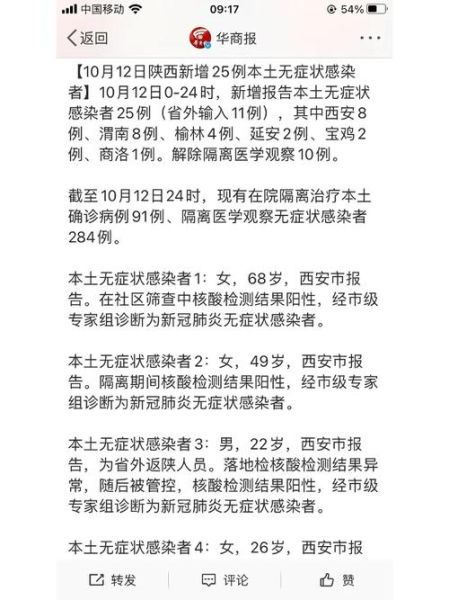 中国移动 09:17 54%

返回 华商报 ···

【10月12日陕西新增25例本土无症状感染者】10月12日0-24时，新增报告本土无症状感染者25例（省外输入11例），其中西安8例、渭南8例、榆林4例、延安2例、宝鸡2例、商洛1例。解除隔离医学观察10例。

截至10月12日24时，现有在院隔离治疗本土确诊病例91例、隔离医学观察无症状感染者284例。

本土无症状感染者1：女，68岁，西安市报告。在社区筛查中核酸检测结果阳性，经市级专家组诊断为新冠肺炎无症状感染者。

本土无症状感染者2：女，49岁，西安市报告。隔离期间核酸检测结果阳性，经市级专家组诊断为新冠肺炎无症状感染者。

本土无症状感染者3：男，22岁，西安市报告，为省外返陕人员。落地检核酸检测结果异常，随后被管控，核酸检测结果阳性，经市级专家组诊断为新冠肺炎无症状感染者。

本土无症状感染者4：女，26岁，西安市报

转发 评论 赞